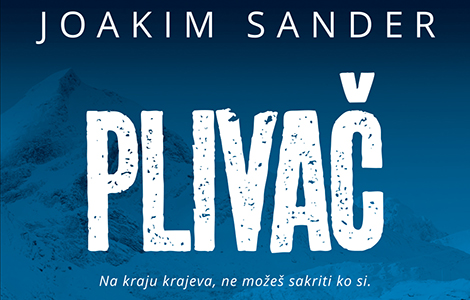 JOAKIM SANDER

PLIVAČ

Na kraju krajeva, ne možeš sakriti ko si.